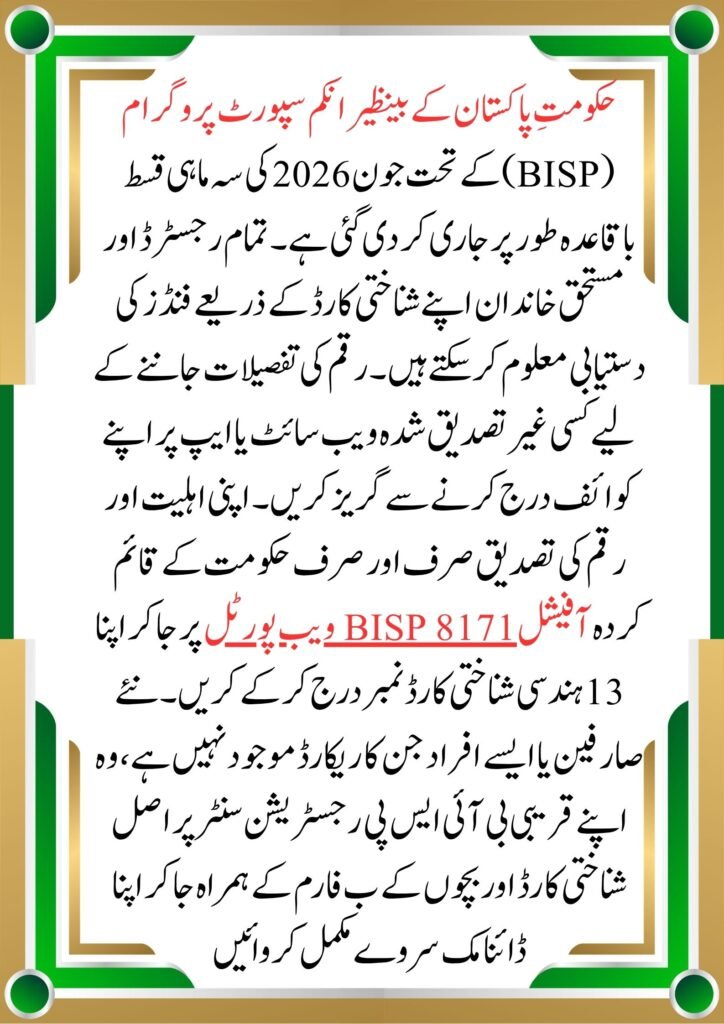 حکومتِ پاکستان کے بینظیر انکم سپورٹ پروگرام (BISP) کے تحت جون 2026 کی سہ ماہی قسط باقاعدہ طور پر جاری کر دی گئی ہے۔ تمام رجسٹرڈ اور مستحق خاندان اپنے شناختی کارڈ کے ذریعے فنڈز کی دستیابی معلوم کر سکتے ہیں۔ رقم کی تفصیلات جاننے کے لیے کسی غیر تصدیق شدہ ویب سائٹ یا ایپ پر اپنے کوائف درج کرنے سے گریز کریں۔ اپنی اہلیت اور رقم کی تصدیق صرف اور صرف حکومت کے قائم کردہ آفیشل BISP 8171 ویب پورٹل پر جا کر اپنا 13 ہندسی شناختی کارڈ نمبر درج کر کے کریں۔ نئے صارفین یا ایسے افراد جن کا ریکارڈ موجود نہیں ہے، وہ اپنے قریبی بی آئی ایس پی رجسٹریشن سنٹر پر اصل شناختی کارڈ اور بچوں کے ب فارم کے ہمراہ جا کر اپنا ڈائنامک سروے مکمل کروائیں